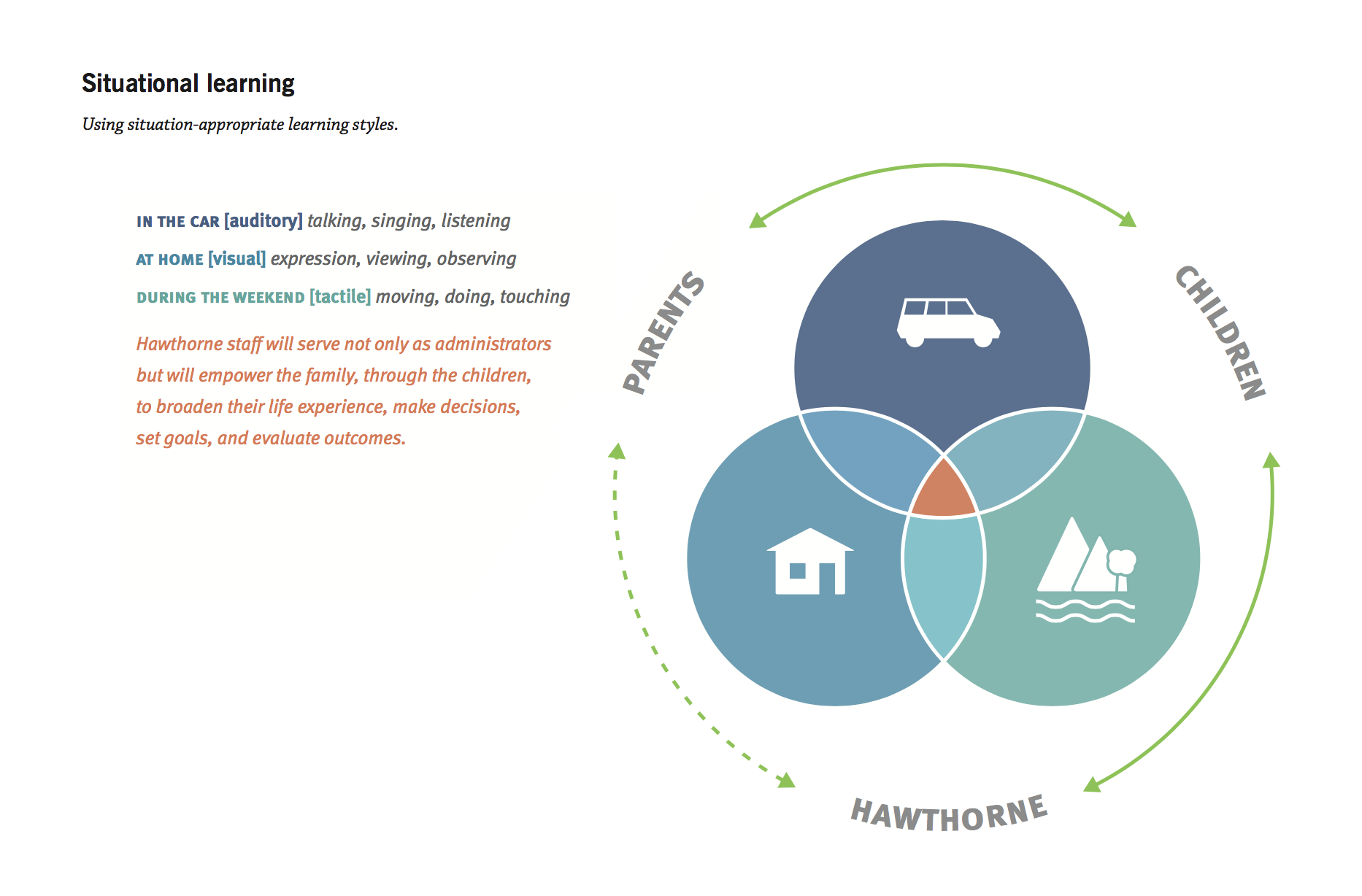 Situational learning

Using situation-appropriate learning styles.

IN THE CAR [auditory] talking, singing, listening

AT HOME [visual] expression, viewing, observing

DURING THE WEEKEND [tactile] moving, doing, touching

Hawthorne staff will serve not only as administrators but will empower the family, through the children, to broaden their life experience, make decisions, set goals, and evaluate outcomes.

PARENTS

CHILDREN

HAWTHORNE